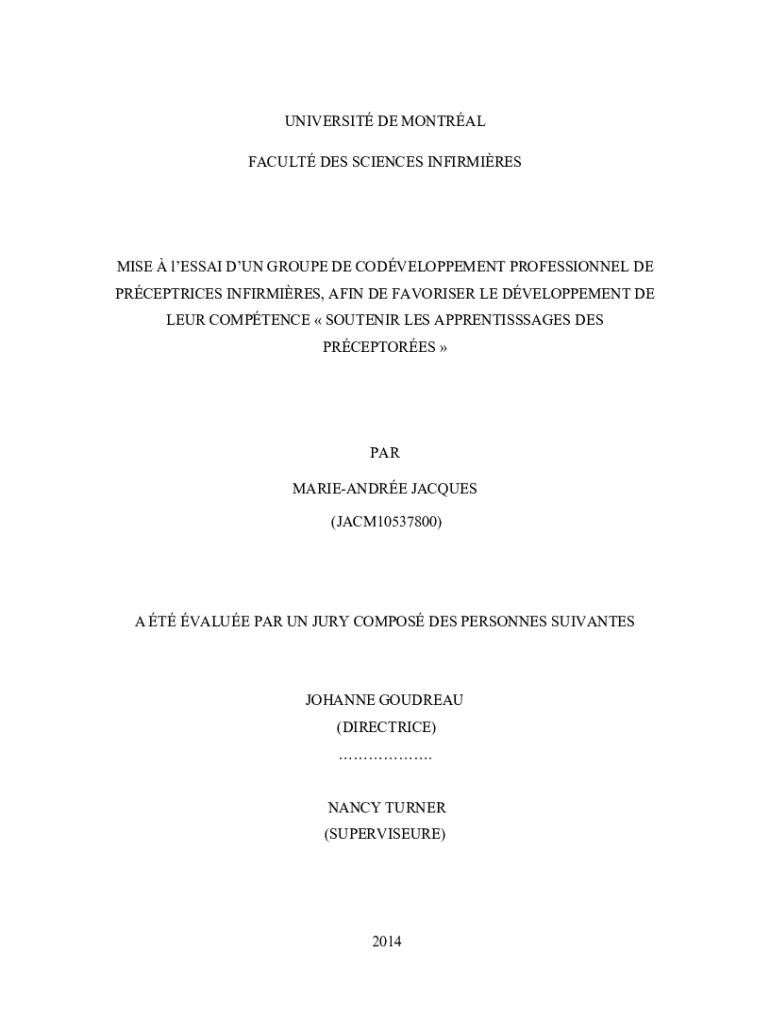 UNIVERSITÉ DE MONTRÉAL

FACULTÉ DES SCIENCES INFIRMIÈRES

MISE À l'ESSAI D'UN GROUPE DE CODÉVELOPPEMENT PROFESSIONNEL DE PRÉCEPTRICES INFIRMIÈRES, AFIN DE FAVORISER LE DÉVELOPPEMENT DE LEUR COMPÉTENCE « SOUTENIR LES APPRENTISSSAGES DES PRÉCEPTORÉES »

PAR

MARIE-ANDRÉE JACQUES

(JACM10537800)

A ÉTÉ ÉVALUÉE PAR UN JURY COMPOSÉ DES PERSONNES SUIVANTES

JOHANNE GOUDREAU

(DIRECTRICE)

………………

NANCY TURNER

(SUPERVISEURE)

2014